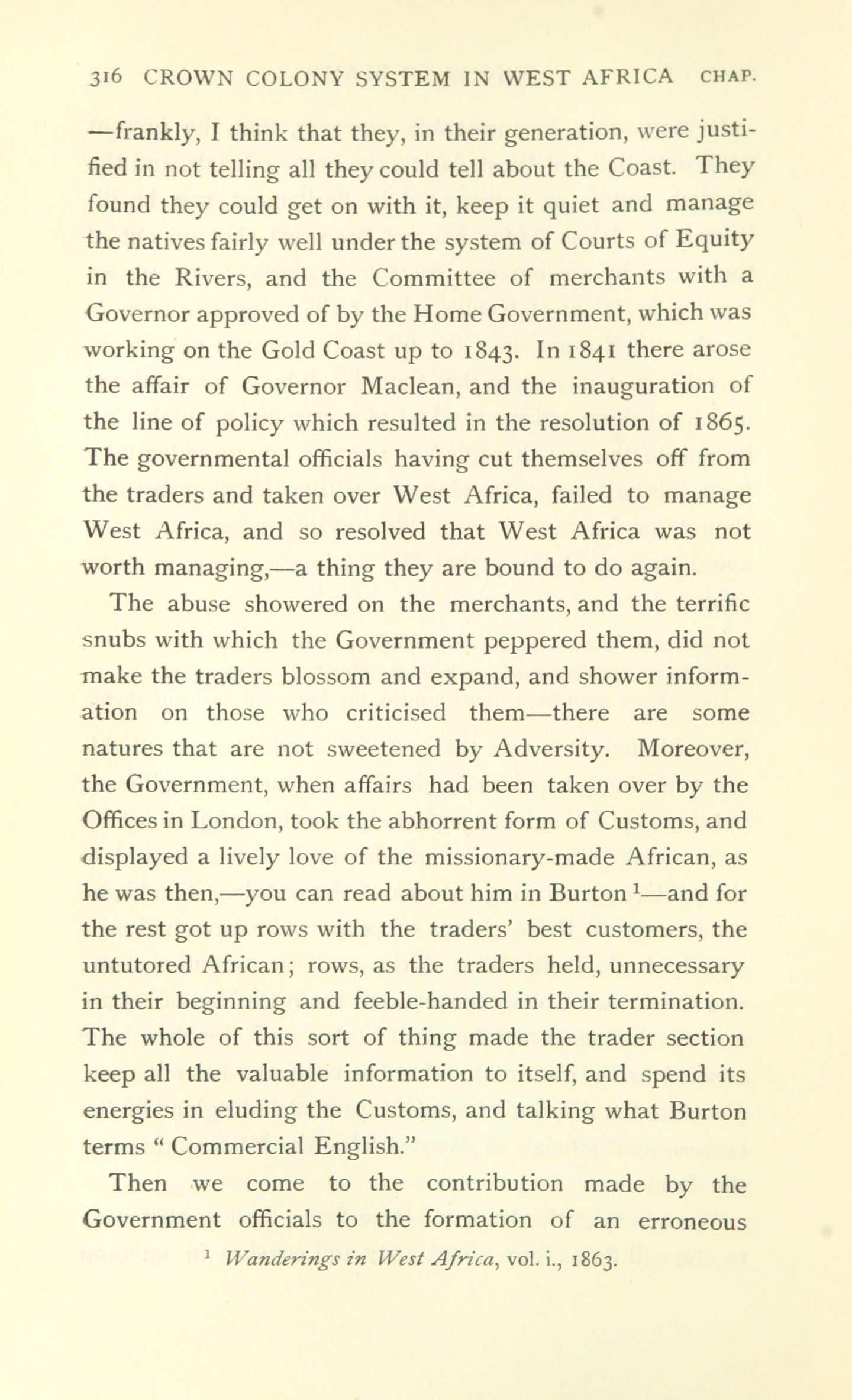 316 CROWN COLONY SYSTEM IN WEST AFRICA CHAP.

—frankly, I think that they, in their generation, were justified in not telling all they could tell about the Coast. They found they could get on with it, keep it quiet and manage the natives fairly well under the system of Courts of Equity in the Rivers, and the Committee of merchants with a Governor approved of by the Home Government, which was working on the Gold Coast up to 1843. In 1841 there arose the affair of Governor Maclean, and the inauguration of the line of policy which resulted in the resolution of 1865. The governmental officials having cut themselves off from the traders and taken over West Africa, failed to manage West Africa, and so resolved that West Africa was not worth managing,—a thing they are bound to do again.

The abuse showered on the merchants, and the terrific snubs with which the Government peppered them, did not make the traders blossom and expand, and shower information on those who criticised them—there are some natures that are not sweetened by Adversity. Moreover, the Government, when affairs had been taken over by the Offices in London, took the abhorrent form of Customs, and displayed a lively love of the missionary-made African, as he was then,—you can read about him in Burton $^1$—and for the rest got up rows with the traders' best customers, the untutored African; rows, as the traders held, unnecessary in their beginning and feeble-handed in their termination. The whole of this sort of thing made the trader section keep all the valuable information to itself, and spend its energies in eluding the Customs, and talking what Burton terms " Commercial English."

Then we come to the contribution made by the Government officials to the formation of an erroneous

$^1$ Wanderings in West Africa, vol. i., 1863.